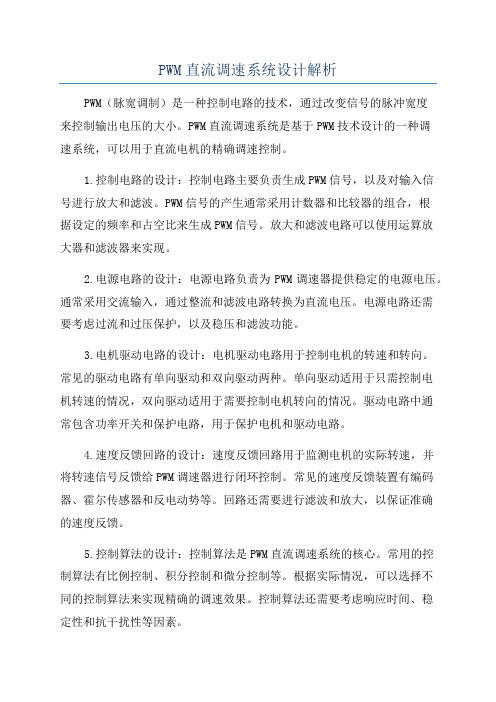 PWM直流调速系统设计解析

PWM（脉宽调制）是一种控制电路的技术，通过改变信号的脉冲宽度来控制输出电压的大小。PWM直流调速系统是基于PWM技术设计的一种调速系统，可以用于直流电机的精确调速控制。

1.控制电路的设计：控制电路主要负责生成PWM信号，以及对输入信号进行放大和滤波。PWM信号的产生通常采用计数器和比较器的组合，根据设定的频率和占空比来生成PWM信号。放大和滤波电路可以使用运算放大器和滤波器来实现。

2.电源电路的设计：电源电路负责为PWM调速器提供稳定的电源电压。通常采用交流输入，通过整流和滤波电路转换为直流电压。电源电路还需要考虑过流和过压保护，以及稳压和滤波功能。

3.电机驱动电路的设计：电机驱动电路用于控制电机的转速和转向。常见的驱动电路有单向驱动和双向驱动两种。单向驱动适用于只需控制电机转速的情况，双向驱动适用于需要控制电机转向的情况。驱动电路中通常包含功率开关和保护电路，用于保护电机和驱动电路。

4.速度反馈回路的设计：速度反馈回路用于监测电机的实际转速，并将转速信号反馈给PWM调速器进行闭环控制。常见的速度反馈装置有编码器、霍尔传感器和反电动势等。回路还需要进行滤波和放大，以保证准确的速度反馈。

5.控制算法的设计：控制算法是PWM直流调速系统的核心。常用的控制算法有比例控制、积分控制和微分控制等。根据实际情况，可以选择不同的控制算法来实现精确的调速效果。控制算法还需要考虑响应时间、稳定性和抗干扰性等因素。